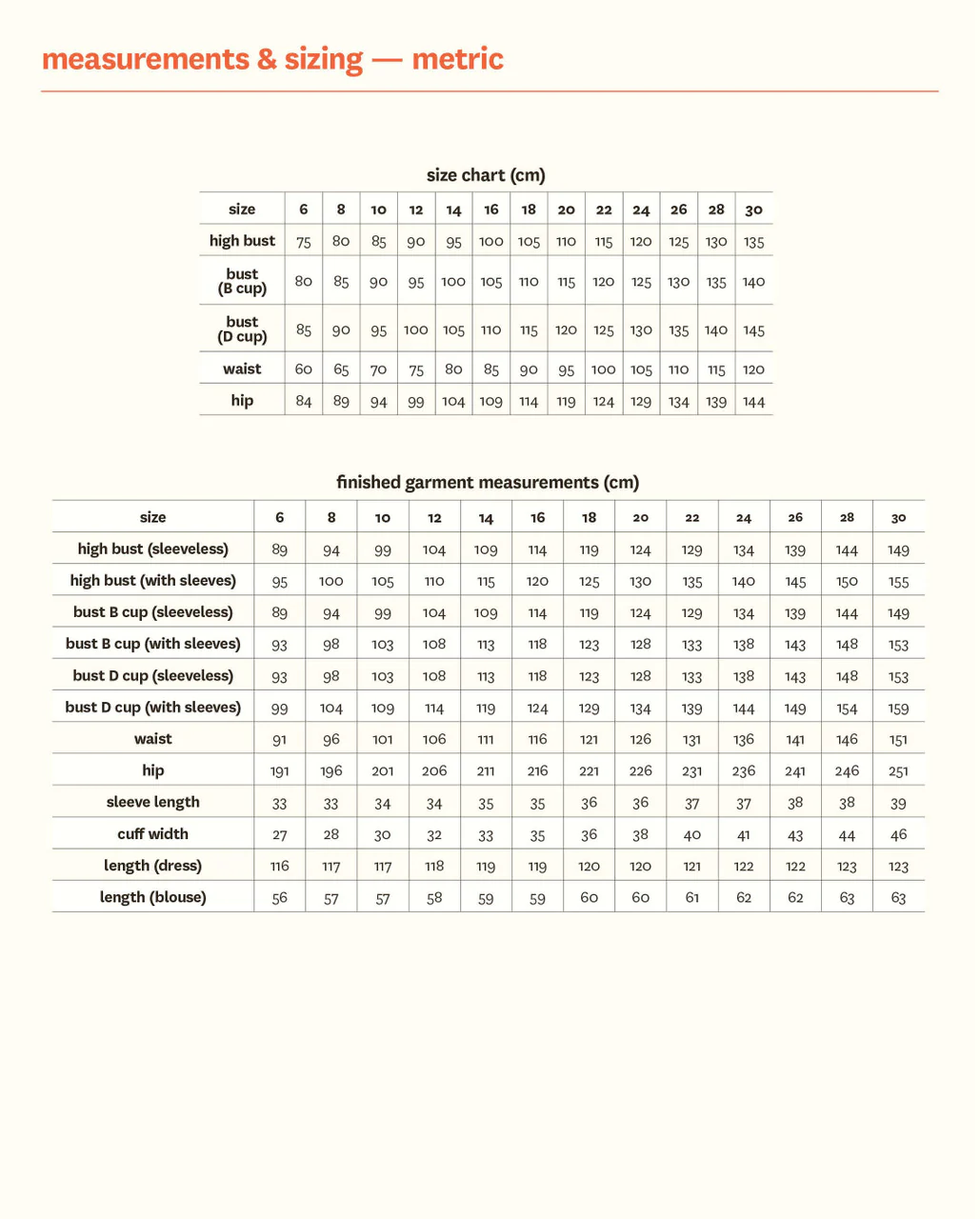 measurements & sizing — metric

size chart (cm)

| size | 6 | 8 | 10 | 12 | 14 | 16 | 18 | 20 | 22 | 24 | 26 | 28 | 30 |
|---|---|---|---|---|---|---|---|---|---|---|---|---|---|
| high bust | 75 | 80 | 85 | 90 | 95 | 100 | 105 | 110 | 115 | 120 | 125 | 130 | 135 |
| bust (B cup) | 80 | 85 | 90 | 95 | 100 | 105 | 110 | 115 | 120 | 125 | 130 | 135 | 140 |
| bust (D cup) | 85 | 90 | 95 | 100 | 105 | 110 | 115 | 120 | 125 | 130 | 135 | 140 | 145 |
| waist | 60 | 65 | 70 | 75 | 80 | 85 | 90 | 95 | 100 | 105 | 110 | 115 | 120 |
| hip | 84 | 89 | 94 | 99 | 104 | 109 | 114 | 119 | 124 | 129 | 134 | 139 | 144 |

finished garment measurements (cm)

| size | 6 | 8 | 10 | 12 | 14 | 16 | 18 | 20 | 22 | 24 | 26 | 28 | 30 |
|---|---|---|---|---|---|---|---|---|---|---|---|---|---|
| high bust (sleeveless) | 89 | 94 | 99 | 104 | 109 | 114 | 119 | 124 | 129 | 134 | 139 | 144 | 149 |
| high bust (with sleeves) | 95 | 100 | 105 | 110 | 115 | 120 | 125 | 130 | 135 | 140 | 145 | 150 | 155 |
| bust B cup (sleeveless) | 89 | 94 | 99 | 104 | 109 | 114 | 119 | 124 | 129 | 134 | 139 | 144 | 149 |
| bust B cup (with sleeves) | 93 | 98 | 103 | 108 | 113 | 118 | 123 | 128 | 133 | 138 | 143 | 148 | 153 |
| bust D cup (sleeveless) | 93 | 98 | 103 | 108 | 113 | 118 | 123 | 128 | 133 | 138 | 143 | 148 | 153 |
| bust D cup (with sleeves) | 99 | 104 | 109 | 114 | 119 | 124 | 129 | 134 | 139 | 144 | 149 | 154 | 159 |
| waist | 91 | 96 | 101 | 106 | 111 | 116 | 121 | 126 | 131 | 136 | 141 | 146 | 151 |
| hip | 191 | 196 | 201 | 206 | 211 | 216 | 221 | 226 | 231 | 236 | 241 | 246 | 251 |
| sleeve length | 33 | 33 | 34 | 34 | 35 | 35 | 36 | 36 | 37 | 37 | 38 | 38 | 39 |
| cuff width | 27 | 28 | 30 | 32 | 33 | 35 | 36 | 38 | 40 | 41 | 43 | 44 | 46 |
| length (dress) | 116 | 117 | 117 | 118 | 119 | 119 | 120 | 120 | 121 | 122 | 122 | 123 | 123 |
| length (blouse) | 56 | 57 | 57 | 58 | 59 | 59 | 60 | 60 | 61 | 62 | 62 | 63 | 63 |